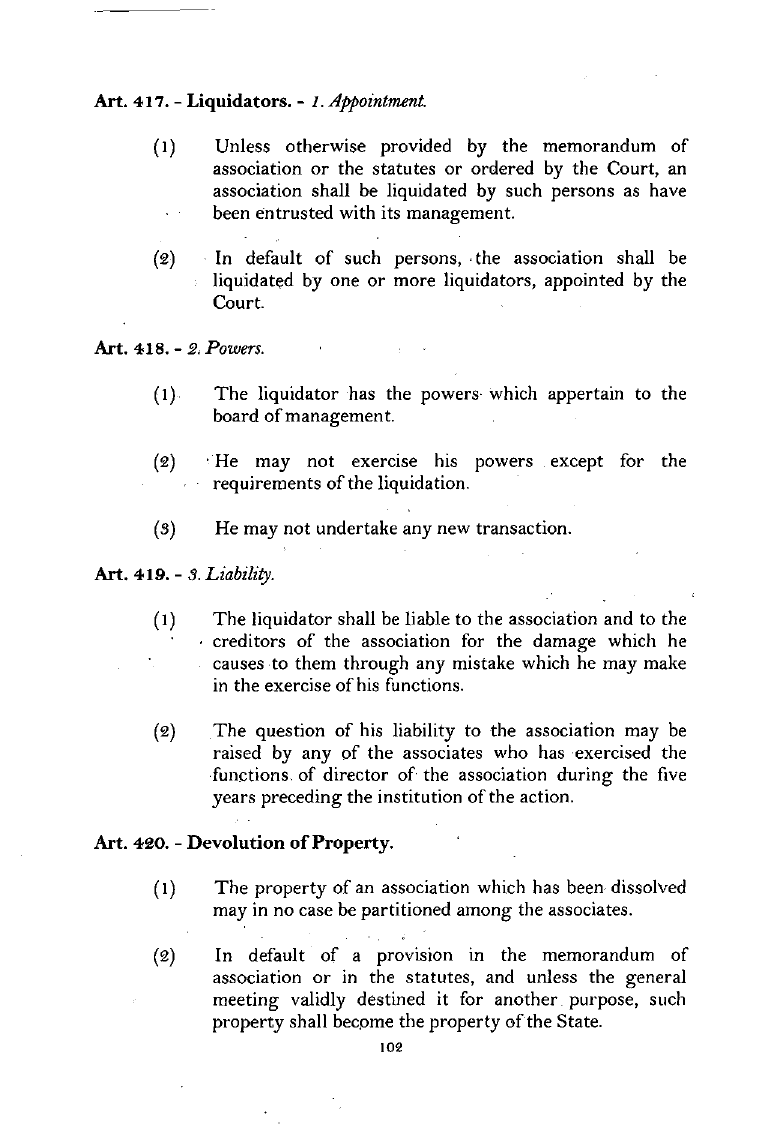 Art. 417. - Liquidators. - 1. Appointment.

(1) Unless otherwise provided by the memorandum of association or the statutes or ordered by the Court, an association shall be liquidated by such persons as have been entrusted with its management.

(2) In default of such persons, the association shall be liquidated by one or more liquidators, appointed by the Court.

Art. 418. - 2. Powers.

(1) The liquidator has the powers which appertain to the board of management.

(2) He may not exercise his powers except for the requirements of the liquidation.

(3) He may not undertake any new transaction.

Art. 419. - 3. Liability.

(1) The liquidator shall be liable to the association and to the creditors of the association for the damage which he causes to them through any mistake which he may make in the exercise of his functions.

(2) The question of his liability to the association may be raised by any of the associates who has exercised the functions of director of the association during the five years preceding the institution of the action.

Art. 420. - Devolution of Property.

(1) The property of an association which has been dissolved may in no case be partitioned among the associates.

(2) In default of a provision in the memorandum of association or in the statutes, and unless the general meeting validly destined it for another purpose, such property shall become the property of the State.

102